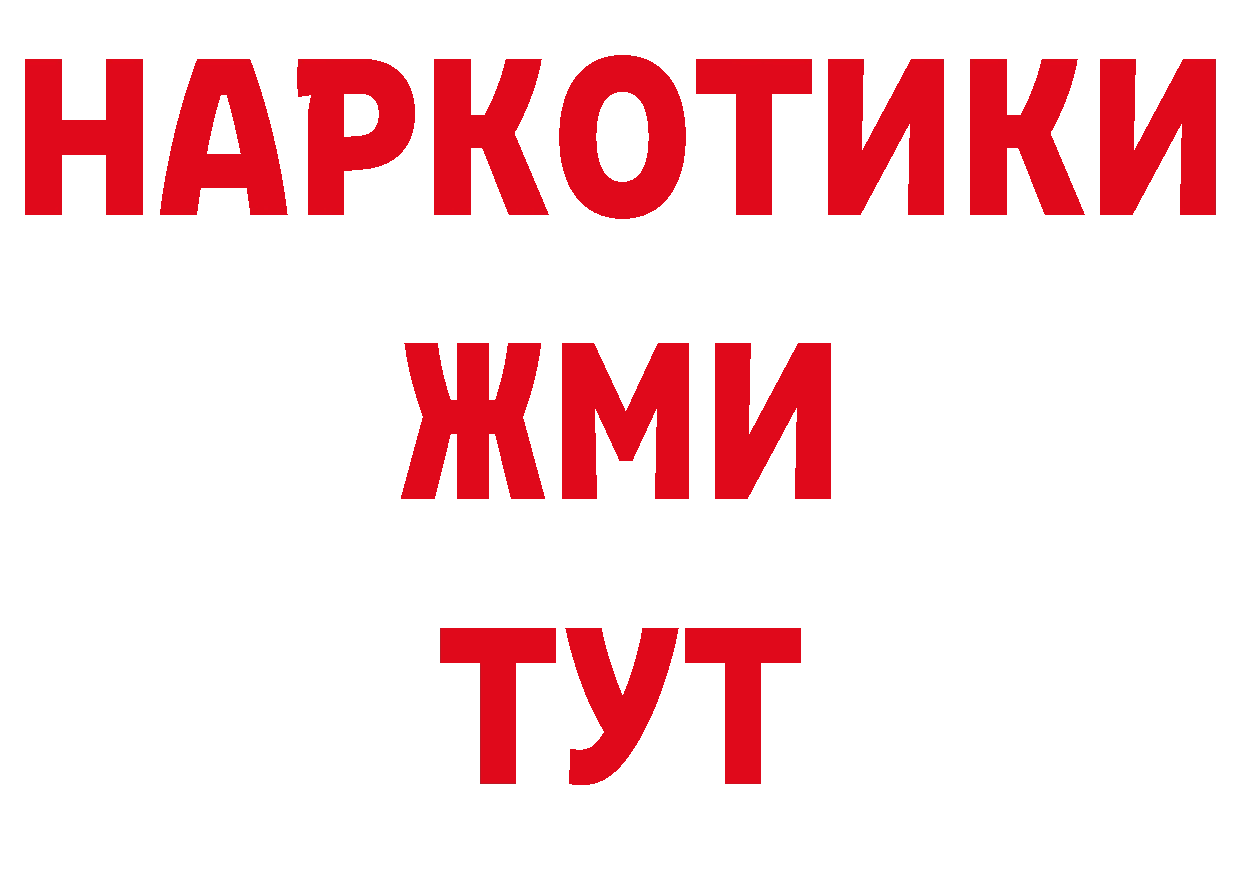 НАРКОТИКИ
ЖМИ
ТУТ